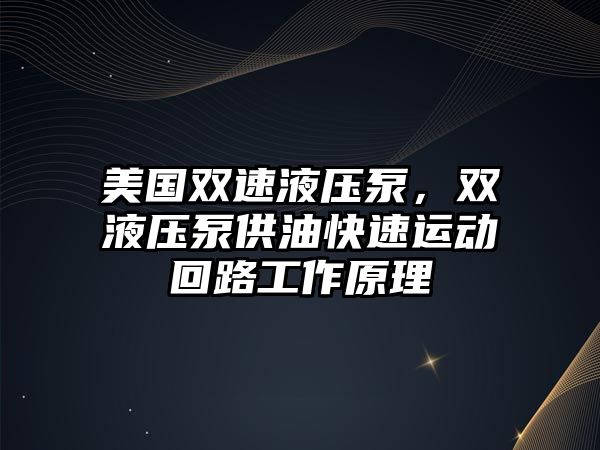 美国双速液压泵，双液压泵供油快速运动回路工作原理